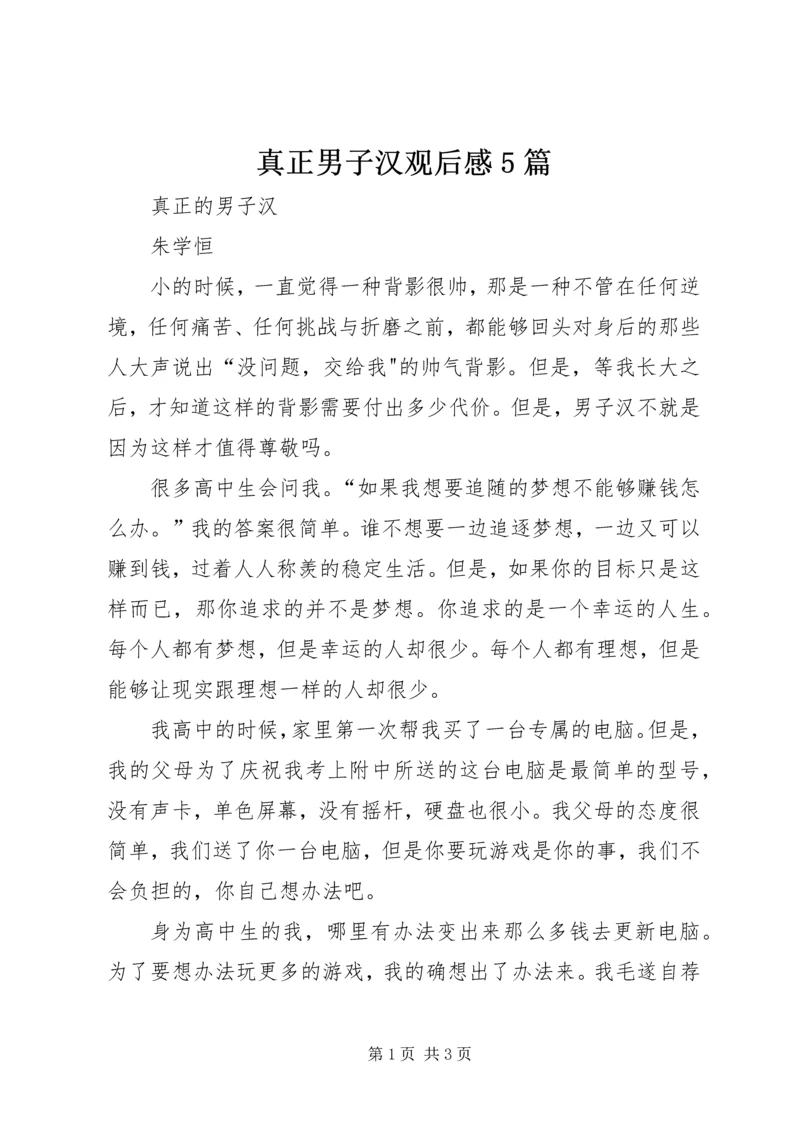 真正男子汉观后感5篇

真正的男子汉

朱学恒

小的时候，一直觉得一种背影很帅，那是一种不管在任何逆境，任何痛苦、任何挑战与折磨之前，都能够回头对身后的那些人大声说出“没问题，交给我"的帅气背影。但是，等我长大之后，才知道这样的背影需要付出多少代价。但是，男子汉不就是因为这样才值得尊敬吗。

很多高中生会问我。“如果我想要追随的梦想不能够赚钱怎么办。”我的答案很简单。谁不想要一边追逐梦想，一边又可以赚到钱，过着人人称羡的稳定生活。但是，如果你的目标只是这样而已，那你追求的并不是梦想。你追求的是一个幸运的人生。每个人都有梦想，但是幸运的人却很少。每个人都有理想，但是能够让现实跟理想一样的人却很少。

我高中的时候，家里第一次帮我买了一台专属的电脑。但是，我的父母为了庆祝我考上附中所送的这台电脑是最简单的型号，没有声卡，单色屏幕，没有摇杆，硬盘也很小。我父母的态度很简单，我们送了你一台电脑，但是你要玩游戏是你的事，我们不会负担的，你自己想办法吧。

身为高中生的我，哪里有办法变出来那么多钱去更新电脑。为了要想办法玩更多的游戏，我的确想出了办法来。我毛遂自荐

第1页 共3页